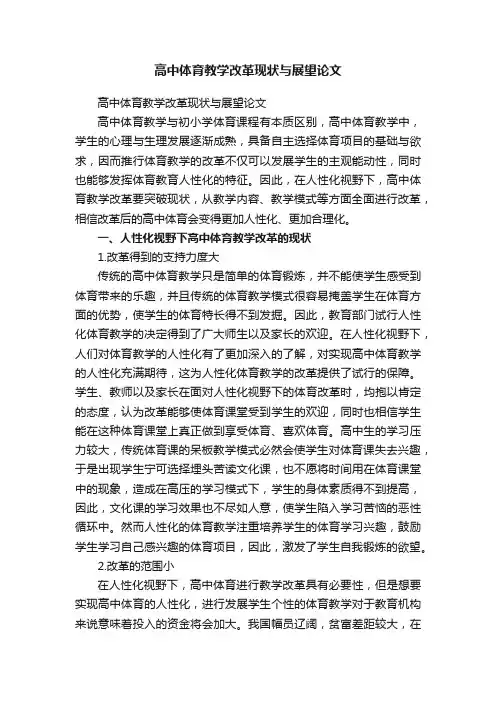 高中体育教学改革现状与展望论文

高中体育教学改革现状与展望论文

高中体育教学与初小学体育课程有本质区别，高中体育教学中，学生的心理与生理发展逐渐成熟，具备自主选择体育项目的基础与欲求，因而推行体育教学的改革不仅可以发展学生的主观能动性，同时也能够发挥体育教育人性化的特征。因此，在人性化视野下，高中体育教学改革要突破现状，从教学内容、教学模式等方面全面进行改革，相信改革后的高中体育会变得更加人性化、更加合理化。

一、人性化视野下高中体育教学改革的现状

1.改革得到的支持力度大

传统的高中体育教学只是简单的体育锻炼，并不能使学生感受到体育带来的乐趣，并且传统的体育教学模式很容易掩盖学生在体育方面的优势，使学生的体育特长得不到发掘。因此，教育部门试行人性化体育教学的决定得到了广大师生以及家长的欢迎。在人性化视野下，人们对体育教学的人性化有了更加深入的了解，对实现高中体育教学的人性化充满期待，这为人性化体育教学的改革提供了试行的保障。学生、教师以及家长在面对人性化视野下的体育改革时，均抱以肯定的态度，认为改革能够使体育课堂受到学生的欢迎，同时也相信学生能在这种体育课堂上真正做到享受体育、喜欢体育。高中生的学习压力较大，传统体育课的呆板教学模式必然会使学生对体育课失去兴趣，于是出现学生宁可选择埋头苦读文化课，也不愿将时间用在体育课堂中的现象，造成在高压的学习模式下，学生的身体素质得不到提高，因此，文化课的学习效果也不尽如人意，使学生陷入学习苦恼的恶性循环中。然而人性化的体育教学注重培养学生的体育学习兴趣，鼓励学生学习自己感兴趣的体育项目，因此，激发了学生自我锻炼的欲望。

2.改革的范围小

在人性化视野下，高中体育进行教学改革具有必要性，但是想要实现高中体育的人性化，进行发展学生个性的体育教学对于教育机构来说意味着投入的资金将会加大。我国幅员辽阔，贫富差距较大，在